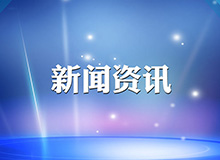 新闻资讯